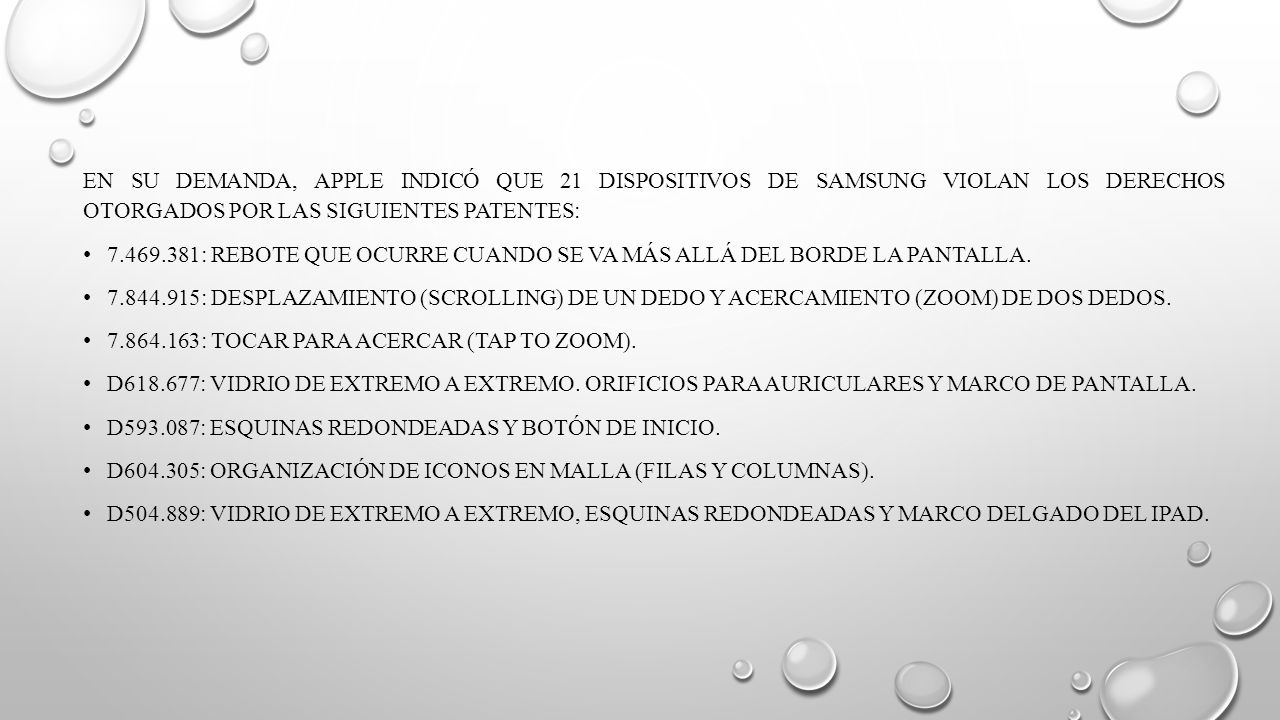 EN SU DEMANDA, APPLE INDICÓ QUE 21 DISPOSITIVOS DE SAMSUNG VIOLAN LOS DERECHOS OTORGADOS POR LAS SIGUIENTES PATENTES:

• 7.469.381: REBOTE QUE OCURRE CUANDO SE VA MÁS ALLÁ DEL BORDE LA PANTALLA.

• 7.844.915: DESPLAZAMIENTO (SCROLLING) DE UN DEDO Y ACERCAMIENTO (ZOOM) DE DOS DEDOS.

• 7.864.163: TOCAR PARA ACERCAR (TAP TO ZOOM).

• D618.677: VIDRIO DE EXTREMO A EXTREMO. ORIFICIOS PARA AURICULARES Y MARCO DE PANTALLA.

• D593.087: ESQUINAS REDONDEADAS Y BOTÓN DE INICIO.

• D604.305: ORGANIZACIÓN DE ICONOS EN MALLA (FILAS Y COLUMNAS).

• D504.889: VIDRIO DE EXTREMO A EXTREMO, ESQUINAS REDONDEADAS Y MARCO DELGADO DEL IPAD.